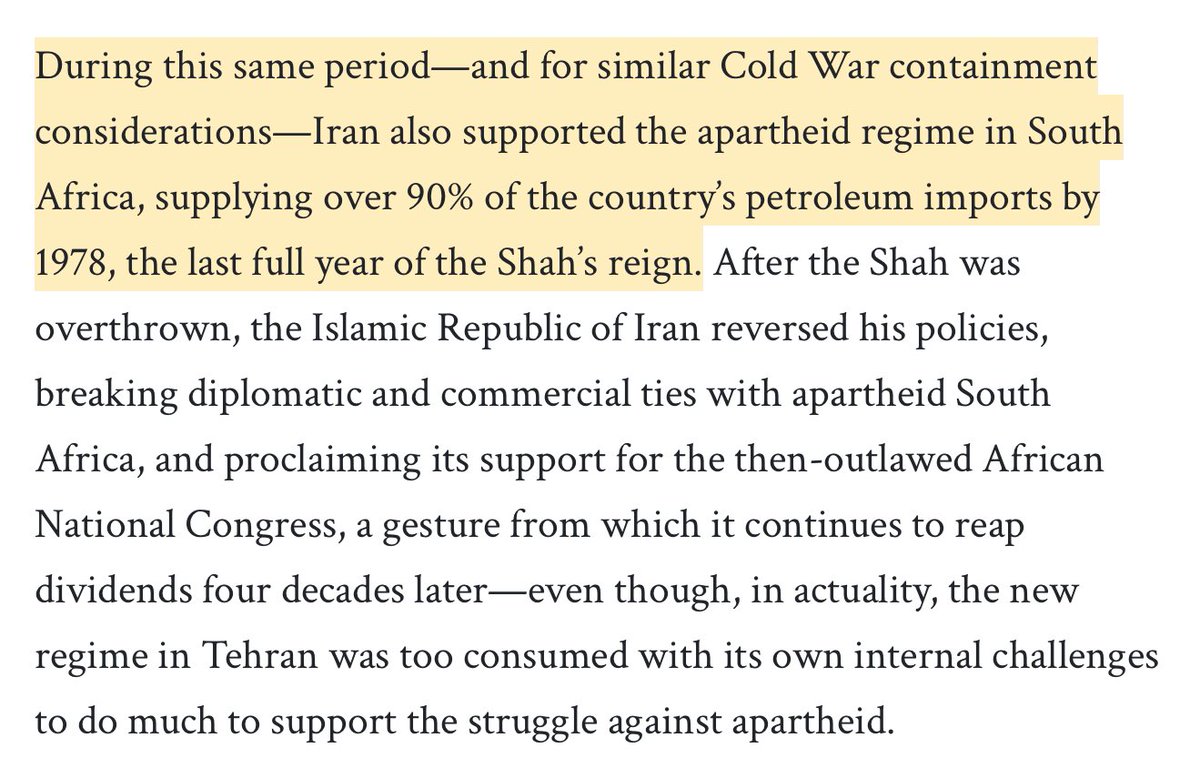 During this same period—and for similar Cold War containment considerations—Iran also supported the apartheid regime in South Africa, supplying over 90% of the country's petroleum imports by 1978, the last full year of the Shah's reign. After the Shah was overthrown, the Islamic Republic of Iran reversed his policies, breaking diplomatic and commercial ties with apartheid South Africa, and proclaiming its support for the then-outlawed African National Congress, a gesture from which it continues to reap dividends four decades later—even though, in actuality, the new regime in Tehran was too consumed with its own internal challenges to do much to support the struggle against apartheid.